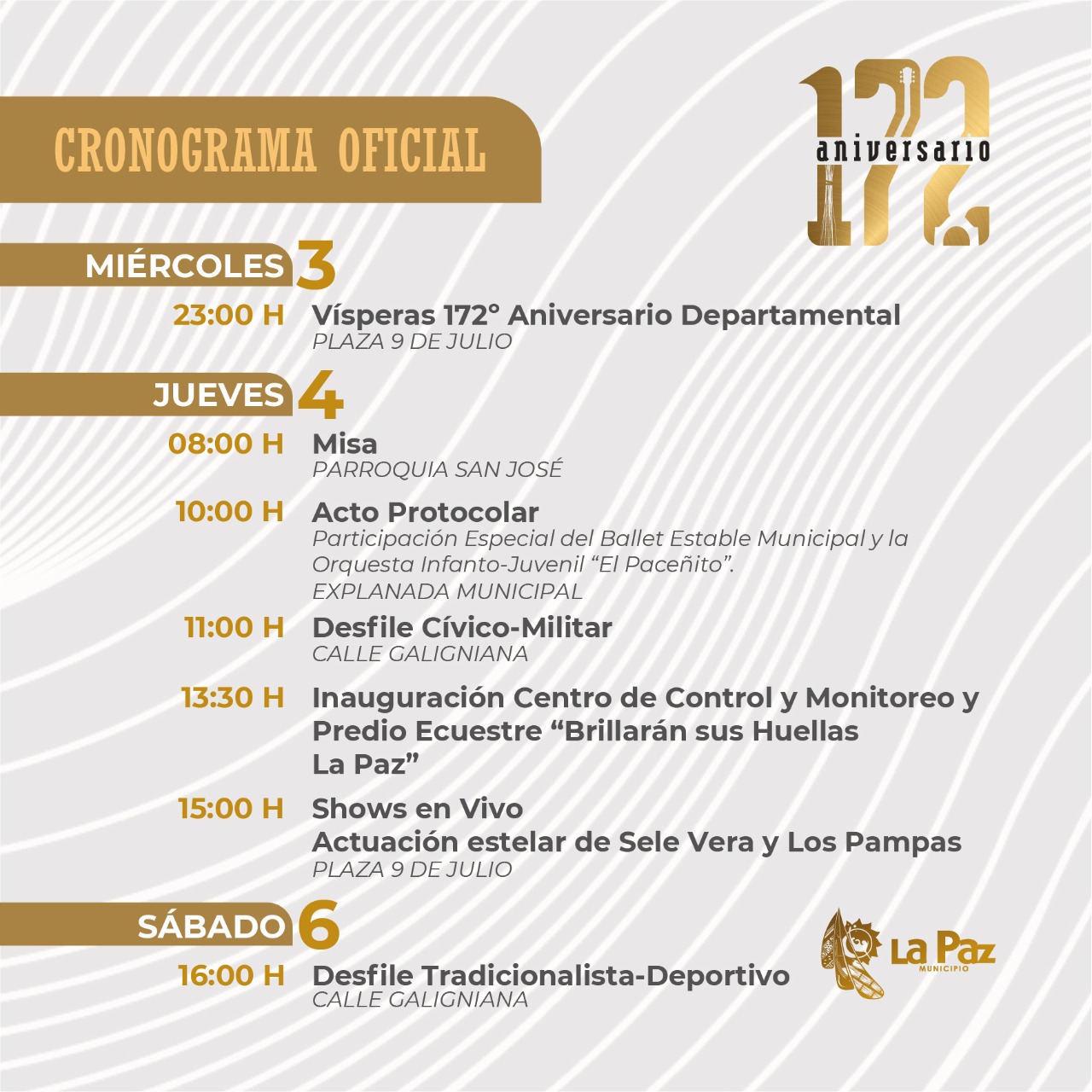 CRONOGRAMA OFICIAL

172 aniversario

MIÉRCOLES 3

23:00 H Vísperas 172° Aniversario Departamental
PLAZA 9 DE JULIO

JUEVES 4

08:00 H Misa
PARROQUIA SAN JOSÉ

10:00 H Acto Protocolar
Participación Especial del Ballet Estable Municipal y la Orquesta Infanto-Juvenil “El Paceñito”.
EXPLANADA MUNICIPAL

11:00 H Desfile Cívico-Militar
CALLE GALIGNIANA

13:30 H Inauguración Centro de Control y Monitoreo y Predio Ecuestre “Brillarán sus Huellas La Paz”

15:00 H Shows en Vivo
Actuación estelar de Sele Vera y Los Pampas
PLAZA 9 DE JULIO

SÁBADO 6

16:00 H Desfile Tradicionalista-Deportivo
CALLE GALIGNIANA

La Paz
MUNICIPIO